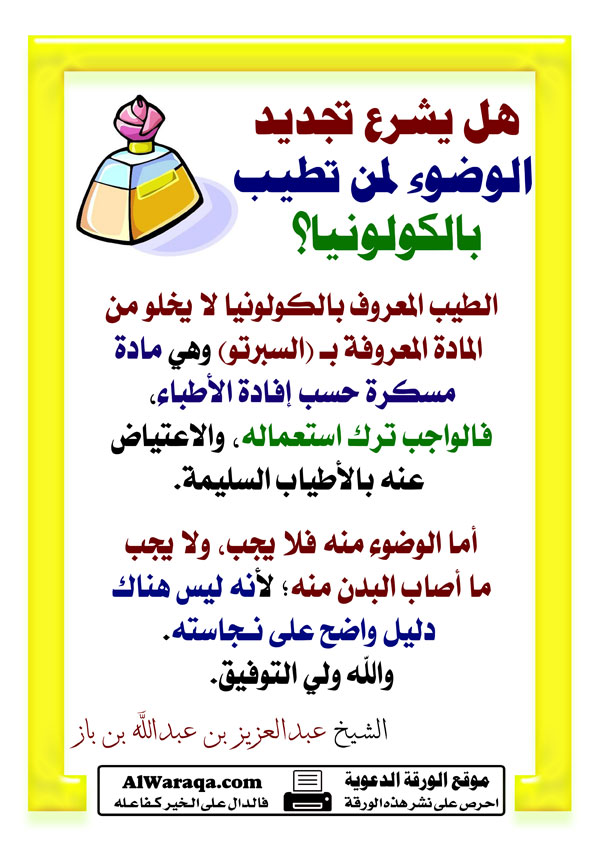 هل يشرع تجديد الوضوء لمن تطيب بالكولونيا؟

الطيب المعروف بالكولونيا لا يخلو من المادة المعروفة بـ (السبرتو) وهي مادة مسكرة حسب إفادة الأطباء، فالواجب ترك استعماله، والاعتياض عنه بالأطياب السليمة.

أما الوضوء منه فلا يجب، ولا يجب ما أصاب البدن منه؛ لأنه ليس هناك دليل واضح على نجاسته.
والله ولي التوفيق.

الشيخ عبدالعزيز بن عبدالله بن باز

موقع الورقة الدعوية
احرص على نشر هذه الورقة
AlWaraqa.com
فالدال على الخير كفاعله